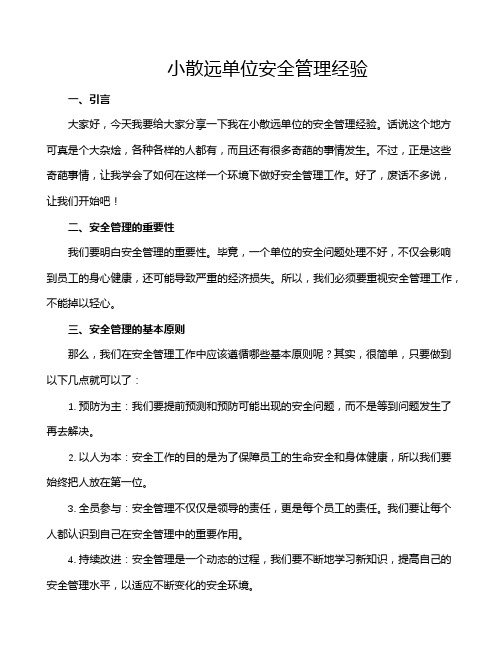 小散远单位安全管理经验

一、引言

大家好，今天我要给大家分享一下我在小散远单位的安全管理经验。话说这个地方可真是个大杂烩，各种各样的人都有，而且还有很多奇葩的事情发生。不过，正是这些奇葩事情，让我学会了如何在这样一个环境下做好安全管理工作。好了，废话不多说，让我们开始吧！

二、安全管理的重要性

我们要明白安全管理的重要性。毕竟，一个单位的安全问题处理不好，不仅会影响到员工的身心健康，还可能导致严重的经济损失。所以，我们必须要重视安全管理工作，不能掉以轻心。

三、安全管理的基本原则

那么，我们在安全管理工作中应该遵循哪些基本原则呢？其实，很简单，只要做到以下几点就可以了：

1. 预防为主：我们要提前预测和预防可能出现的安全问题，而不是等到问题发生了再去解决。

2. 以人为本：安全工作的目的是为了保障员工的生命安全和身体健康，所以我们要始终把人放在第一位。

3. 全员参与：安全管理不仅仅是领导的责任，更是每个员工的责任。我们要让每个人都认识到自己在安全管理中的重要作用。

4. 持续改进：安全管理是一个动态的过程，我们要不断地学习新知识，提高自己的安全管理水平，以适应不断变化的安全环境。